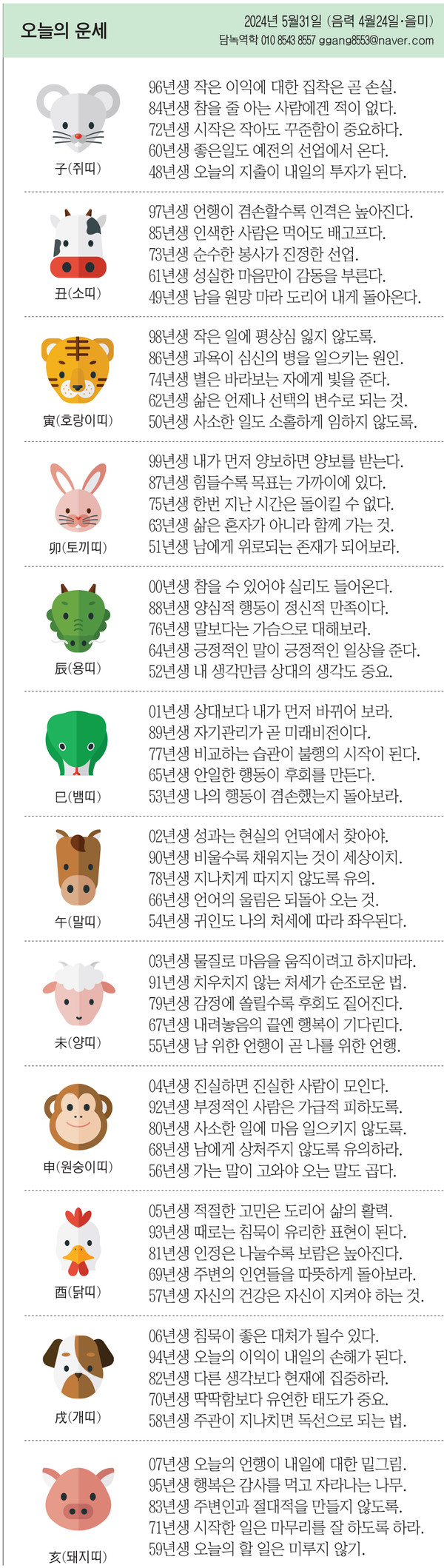 오늘의 운세

2024년 5월31일 (음력 4월24일·을미)
담녹역학 010 8543 8557 ggang8553@naver.com

子(쥐띠)
96년생 작은 이익에 대한 집착은 곧 손실.
84년생 참을 줄 아는 사람에겐 적이 없다.
72년생 시작은 작아도 꾸준함이 중요하다.
60년생 좋은일도 예전의 선업에서 온다.
48년생 오늘의 지출이 내일의 투자가 된다.

丑(소띠)
97년생 언행이 겸손할수록 인격은 높아진다.
85년생 인색한 사람은 먹어도 배고프다.
73년생 순수한 봉사가 진정한 선업.
61년생 성실한 마음만이 감동을 부른다.
49년생 남을 원망 마라 도리어 내게 돌아온다.

寅(호랑이띠)
98년생 작은 일에 평상심 잃지 않도록.
86년생 과욕이 심신의 병을 일으키는 원인.
74년생 별은 바라보는 자에게 빛을 준다.
62년생 삶은 언제나 선택의 변수로 되는 것.
50년생 사소한 일도 소홀하게 임하지 않도록.

卯(토끼띠)
99년생 내가 먼저 양보하면 양보를 받는다.
87년생 힘들수록 목표는 가까이에 있다.
75년생 한번 지난 시간은 돌이킬 수 없다.
63년생 삶은 혼자가 아니라 함께 가는 것.
51년생 남에게 위로되는 존재가 되어보라.

辰(용띠)
00년생 참을 수 있어야 실리도 들어온다.
88년생 양심적 행동이 정신적 만족이다.
76년생 말보다는 가슴으로 대해보라.
64년생 긍정적인 말이 긍정적인 일상을 준다.
52년생 내 생각만큼 상대의 생각도 중요.

巳(뱀띠)
01년생 상대보다 내가 먼저 바뀌어 보라.
89년생 자기관리가 곧 미래비전이다.
77년생 비교하는 습관이 불행의 시작이 된다.
65년생 안일한 행동이 후회를 만든다.
53년생 나의 행동이 겸손했는지 돌아보라.

午(말띠)
02년생 성과는 현실의 언덕에서 찾아야.
90년생 비울수록 채워지는 것이 세상이치.
78년생 지나치게 따지지 않도록 유의.
66년생 언어의 울림은 되돌아 오는 것.
54년생 귀인도 나의 처세에 따라 좌우된다.

未(양띠)
03년생 물질로 마음을 움직이려고 하지마라.
91년생 치우치지 않는 처세가 순조로운 법.
79년생 감정에 쏠릴수록 후회도 짙어진다.
67년생 내려놓음의 끝엔 행복이 기다린다.
55년생 남 위한 언행이 곧 나를 위한 언행.

申(원숭이띠)
04년생 진실하면 진실한 사람이 모인다.
92년생 부정적인 사람은 가급적 피하도록.
80년생 사소한 일에 마음 일으키지 않도록.
68년생 남에게 상처주지 않도록 유의하라.
56년생 가는 말이 고와야 오는 말도 곱다.

酉(닭띠)
05년생 적절한 고민은 도리어 삶의 활력.
93년생 때로는 침묵이 유리한 표현이 된다.
81년생 인정은 나눌수록 보람은 높아진다.
69년생 주변의 인연들을 따뜻하게 돌아보라.
57년생 자신의 건강은 자신이 지켜야 하는 것.

戌(개띠)
06년생 침묵이 좋은 대처가 될수 있다.
94년생 오늘의 이익이 내일의 손해가 된다.
82년생 다른 생각보다 현재에 집중하라.
70년생 딱딱함보다 유연한 태도가 중요.
58년생 주관이 지나치면 독선으로 되는 법.

亥(돼지띠)
07년생 오늘의 언행이 내일에 대한 밑그림.
95년생 행복은 감사를 먹고 자라나는 나무.
83년생 주변인과 절대적을 만들지 않도록.
71년생 시작한 일은 마무리를 잘 하도록 하라.
59년생 오늘의 할 일은 미루지 않기.